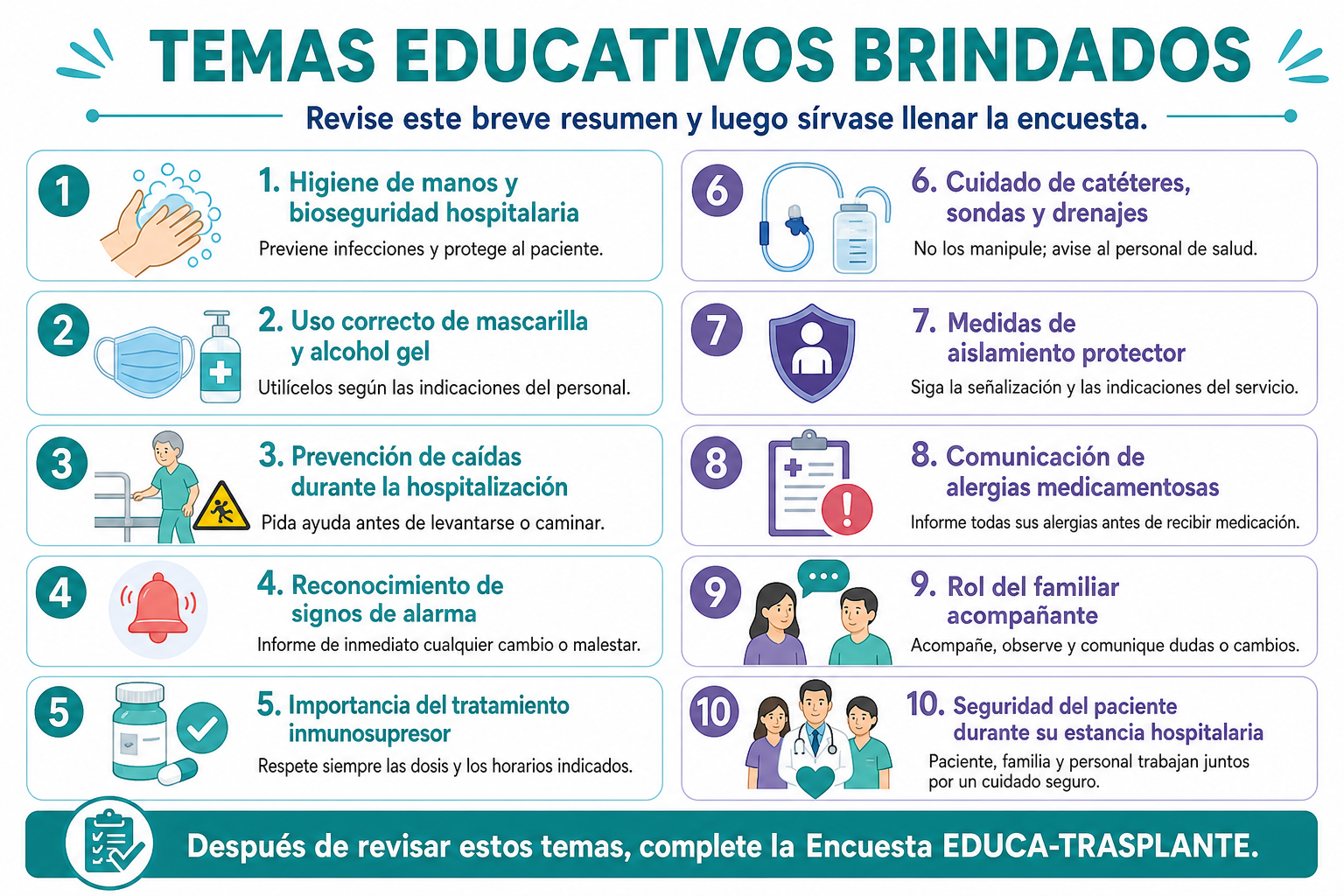 TEMAS EDUCATIVOS BRINDADOS

Revise este breve resumen y luego sírvase llenar la encuesta.

1

1. Higiene de manos y bioseguridad hospitalaria

Previene infecciones y protege al paciente.

2

2. Uso correcto de mascarilla y alcohol gel

Utilícelos según las indicaciones del personal.

3

3. Prevención de caídas durante la hospitalización

Pida ayuda antes de levantarse o caminar.

4

4. Reconocimiento de signos de alarma

Informe de inmediato cualquier cambio o malestar.

5

5. Importancia del tratamiento inmunosupresor

Respete siempre las dosis y los horarios indicados.

6

6. Cuidado de catéteres, sondas y drenajes

No los manipule; avise al personal de salud.

7

7. Medidas de aislamiento protector

Siga la señalización y las indicaciones del servicio.

8

8. Comunicación de alergias medicamentosas

Informe todas sus alergias antes de recibir medicación.

9

9. Rol del familiar acompañante

Acompañe, observe y comunique dudas o cambios.

10

10. Seguridad del paciente durante su estancia hospitalaria

Paciente, familia y personal trabajan juntos por un cuidado seguro.

Después de revisar estos temas, complete la Encuesta EDUCA-TRASPLANTE.